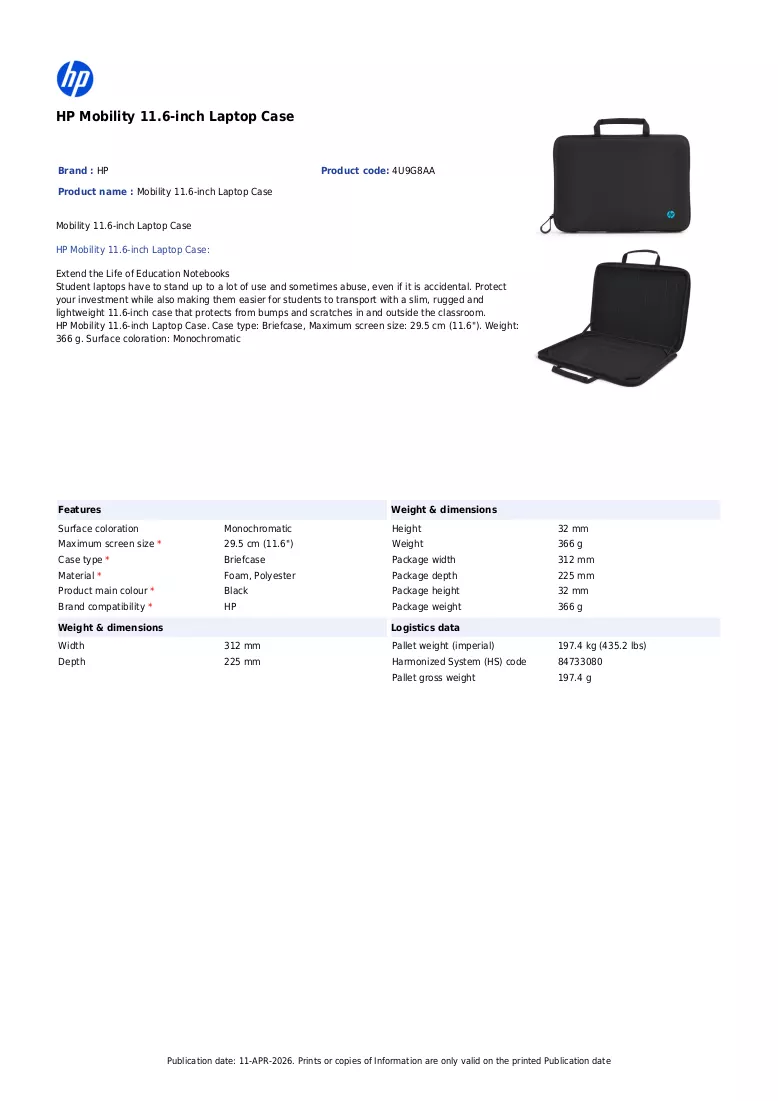 HP Mobility 11.6-inch Laptop Case

Brand : HP

Product code: 4U9G8AA

Product name : Mobility 11.6-inch Laptop Case

Mobility 11.6-inch Laptop Case

HP Mobility 11.6-inch Laptop Case:

Extend the Life of Education Notebooks
Student laptops have to stand up to a lot of use and sometimes abuse, even if it is accidental. Protect your investment while also making them easier for students to transport with a slim, rugged and lightweight 11.6-inch case that protects from bumps and scratches in and outside the classroom.
HP Mobility 11.6-inch Laptop Case. Case type: Briefcase, Maximum screen size: 29.5 cm (11.6"). Weight: 366 g. Surface coloration: Monochromatic

Features

Surface coloration Monochromatic
Maximum screen size * 29.5 cm (11.6")
Case type * Briefcase
Material * Foam, Polyester
Product main colour * Black
Brand compatibility * HP

Weight & dimensions

Width 312 mm
Depth 225 mm

Weight & dimensions

Height 32 mm
Weight 366 g
Package width 312 mm
Package depth 225 mm
Package height 32 mm
Package weight 366 g

Logistics data

Pallet weight (imperial) 197.4 kg (435.2 lbs)
Harmonized System (HS) code 84733080
Pallet gross weight 197.4 g

Publication date: 11-APR-2026. Prints or copies of Information are only valid on the printed Publication date